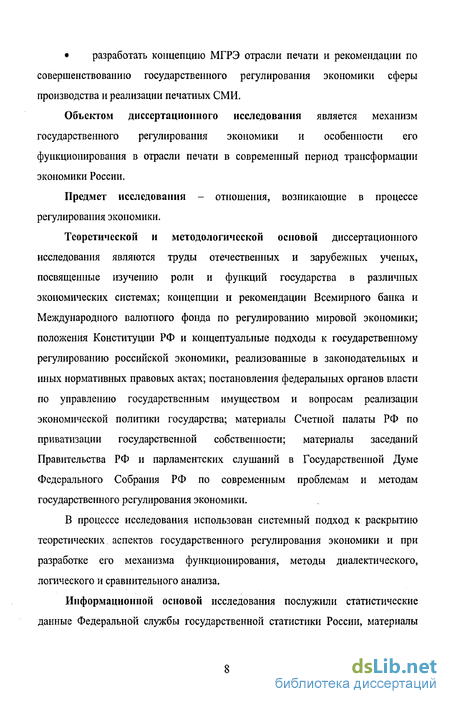 • разработать концепцию МГРЭ отрасли печати и рекомендации по совершенствованию государственного регулирования экономики сферы производства и реализации печатных СМИ.

Объектом диссертационного исследования является механизм государственного регулирования экономики и особенности его функционирования в отрасли печати в современный период трансформации экономики России.

Предмет исследования – отношения, возникающие в процессе регулирования экономики.

Теоретической и методологической основой диссертационного исследования являются труды отечественных и зарубежных ученых, посвященные изучению роли и функций государства в различных экономических системах; концепции и рекомендации Всемирного банка и Международного валютного фонда по регулированию мировой экономики; положения Конституции РФ и концептуальные подходы к государственному регулированию российской экономики, реализованные в законодательных и иных нормативных правовых актах; постановления федеральных органов власти по управлению государственным имуществом и вопросам реализации экономической политики государства; материалы Счетной палаты РФ по приватизации государственной собственности; материалы заседаний Правительства РФ и парламентских слушаний в Государственной Думе Федерального Собрания РФ по современным проблемам и методам государственного регулирования экономики.

В процессе исследования использован системный подход к раскрытию теоретических аспектов государственного регулирования экономики и при разработке его механизма функционирования, методы диалектического, логического и сравнительного анализа.

Информационной основой исследования послужили статистические данные Федеральной службы государственной статистики России, материалы

8

dsLib.net
библиотека диссертаций